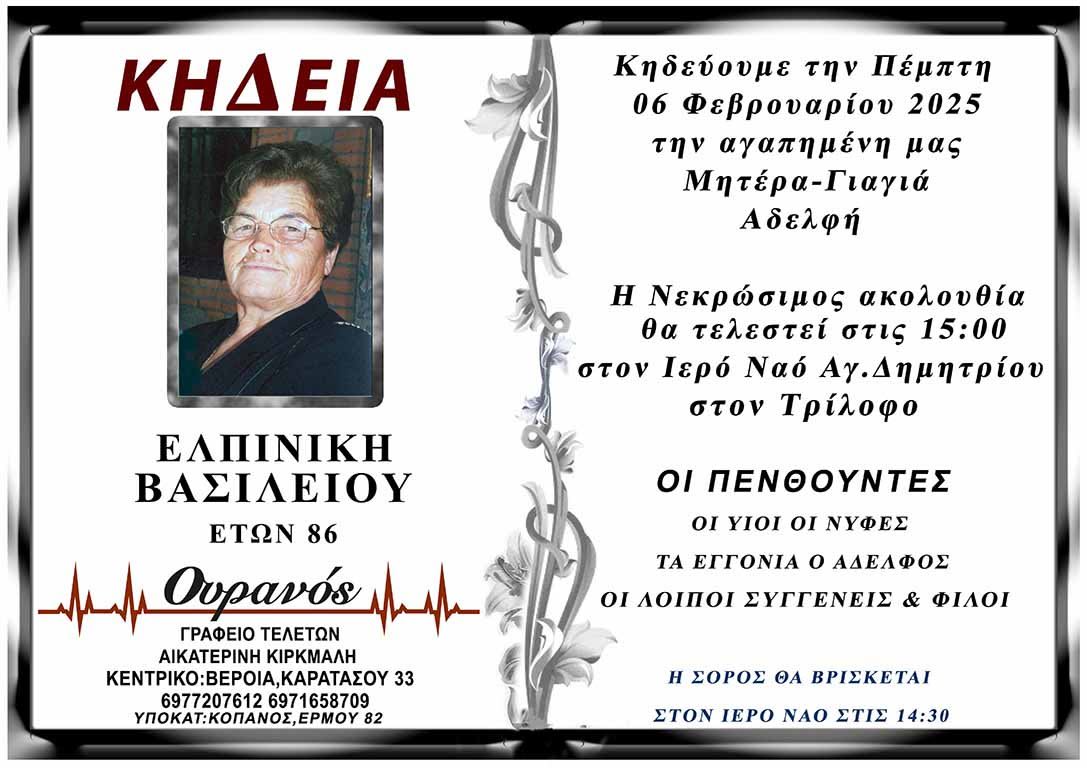 ΚΗΔΕΙΑ

ΕΛΠΙΝΙΚΗ
ΒΑΣΙΛΕΙΟΥ
ΕΤΩΝ 86

Ουρανός
ΓΡΑΦΕΙΟ ΤΕΛΕΤΩΝ
ΑΙΚΑΤΕΡΙΝΗ ΚΙΡΚΜΑΛΗ
ΚΕΝΤΡΙΚΟ:ΒΕΡΟΙΑ,ΚΑΡΑΤΑΣΟΥ 33
6977207612 6971658709
ΥΠΟΚΑΤ:ΚΟΠΑΝΟΣ,ΕΡΜΟΥ 82

Κηδεύουμε την Πέμπτη
06 Φεβρουαρίου 2025
την αγαπημένη μας
Μητέρα-Γιαγιά
Αδελφή

Η Νεκρώσιμος ακολουθία
θα τελεστεί στις 15:00
στον Ιερό Ναό Αγ.Δημητρίου
στον Τρίλοφο

ΟΙ ΠΕΝΘΟΥΝΤΕΣ
ΟΙ ΥΙΟΙ ΟΙ ΝΥΦΕΣ
ΤΑ ΕΓΓΟΝΙΑ Ο ΑΔΕΛΦΟΣ
ΟΙ ΛΟΙΠΟΙ ΣΥΓΓΕΝΕΙΣ & ΦΙΛΟΙ

Η ΣΟΡΟΣ ΘΑ ΒΡΙΣΚΕΤΑΙ
ΣΤΟΝ ΙΕΡΟ ΝΑΟ ΣΤΙΣ 14:30